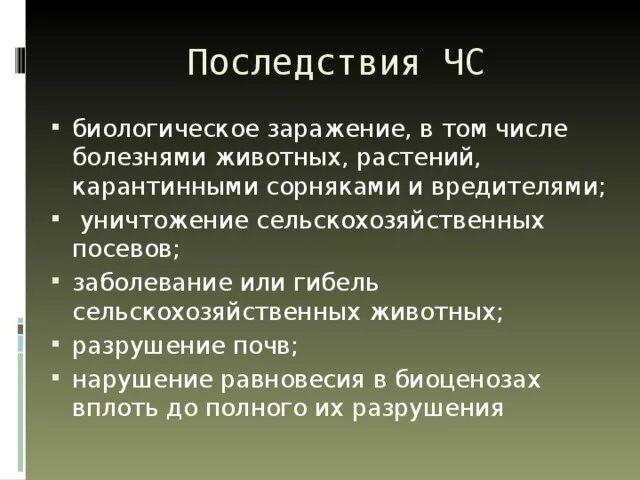 Последствия ЧС

▪ биологическое заражение, в том числе болезнями животных, растений, карантинными сорняками и вредителями;
▪ уничтожение сельскохозяйственных посевов;
▪ заболевание или гибель сельскохозяйственных животных;
▪ разрушение почв;
▪ нарушение равновесия в биоценозах вплоть до полного их разрушения